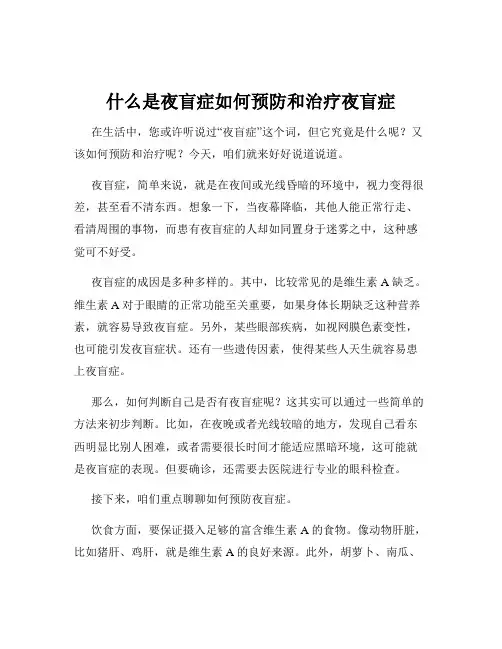 什么是夜盲症如何预防和治疗夜盲症

在生活中，您或许听说过“夜盲症”这个词，但它究竟是什么呢？又该如何预防和治疗呢？今天，咱们就来好好说道说道。

夜盲症，简单来说，就是在夜间或光线昏暗的环境中，视力变得很差，甚至看不清东西。想象一下，当夜幕降临，其他人能正常行走、看清周围的事物，而患有夜盲症的人却如同置身于迷雾之中，这种感觉可不好受。

夜盲症的成因是多种多样的。其中，比较常见的是维生素 A 缺乏。维生素 A 对于眼睛的正常功能至关重要，如果身体长期缺乏这种营养素，就容易导致夜盲症。另外，某些眼部疾病，如视网膜色素变性，也可能引发夜盲症状。还有一些遗传因素，使得某些人天生就容易患上夜盲症。

那么，如何判断自己是否有夜盲症呢？这其实可以通过一些简单的方法来初步判断。比如，在夜晚或者光线较暗的地方，发现自己看东西明显比别人困难，或者需要很长时间才能适应黑暗环境，这可能就是夜盲症的表现。但要确诊，还需要去医院进行专业的眼科检查。

接下来，咱们重点聊聊如何预防夜盲症。

饮食方面，要保证摄入足够的富含维生素 A 的食物。像动物肝脏，比如猪肝、鸡肝，就是维生素 A 的良好来源。此外，胡萝卜、南瓜、